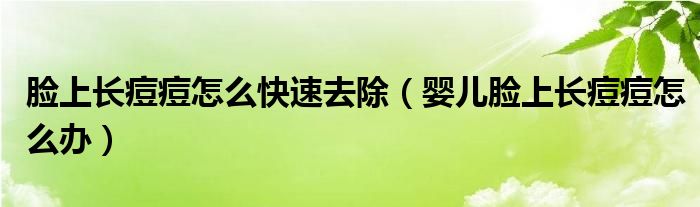 脸上长痘痘怎么快速去除（婴儿脸上长痘痘怎么办）